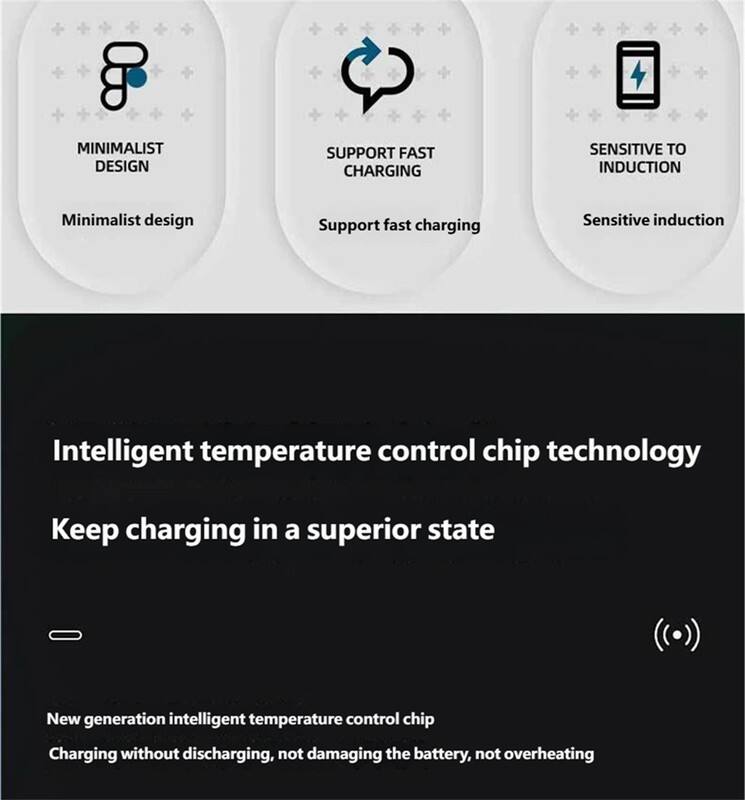 MINIMALIST DESIGN

Minimalist design

SUPPORT FAST CHARGING

Support fast charging

SENSITIVE TO INDUCTION

Sensitive induction

Intelligent temperature control chip technology

Keep charging in a superior state

New generation intelligent temperature control chip

Charging without discharging, not damaging the battery, not overheating